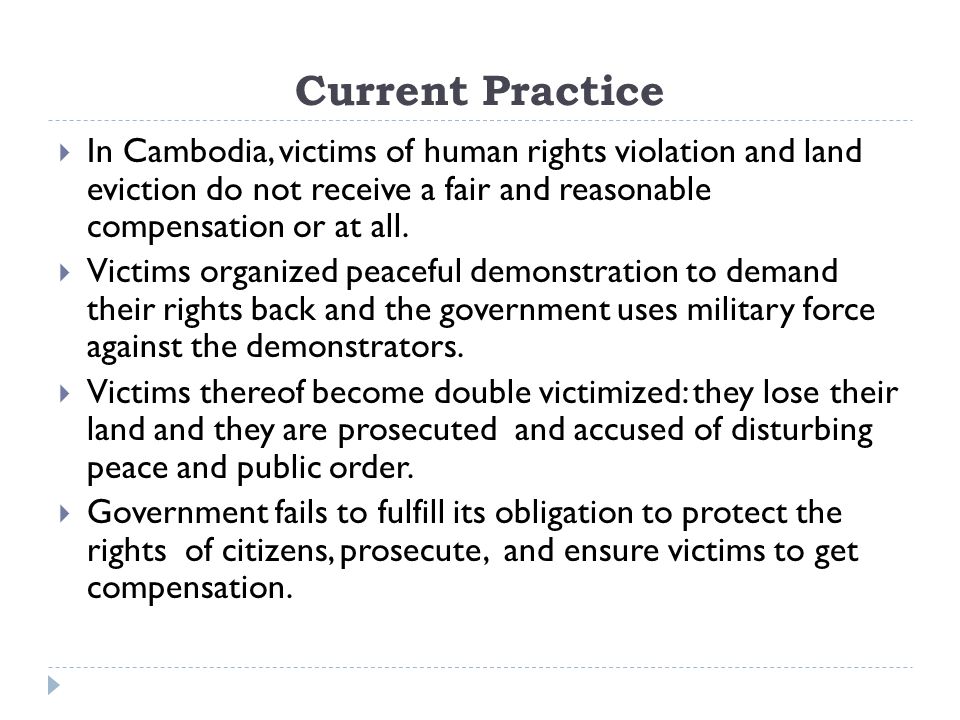 Current Practice

In Cambodia, victims of human rights violation and land eviction do not receive a fair and reasonable compensation or at all.

Victims organized peaceful demonstration to demand their rights back and the government uses military force against the demonstrators.

Victims thereof become double victimized: they lose their land and they are prosecuted and accused of disturbing peace and public order.

Government fails to fulfill its obligation to protect the rights of citizens, prosecute, and ensure victims to get compensation.